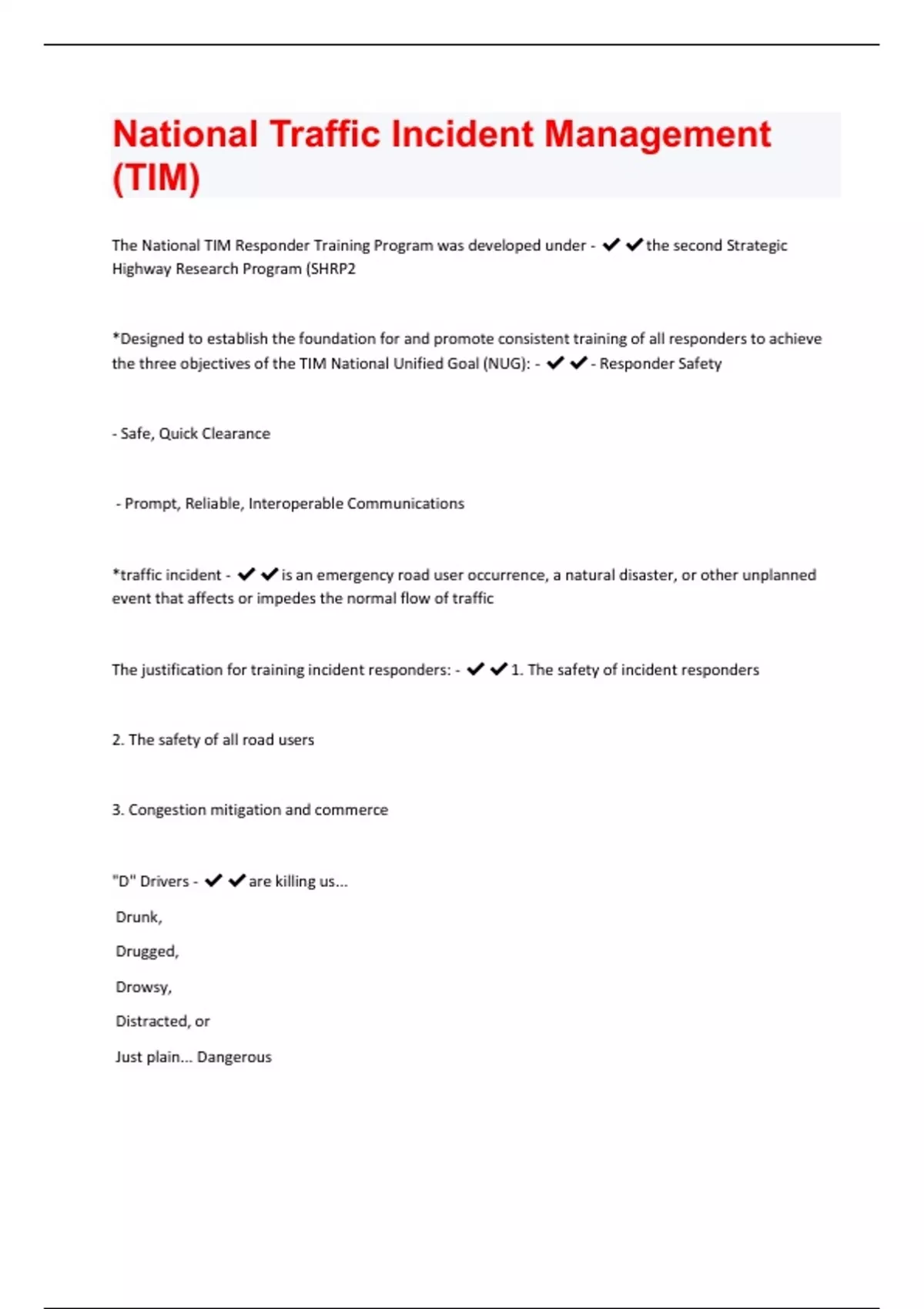 National Traffic Incident Management (TIM)

The National TIM Responder Training Program was developed under - ✔✔the second Strategic Highway Research Program (SHRP2

*Designed to establish the foundation for and promote consistent training of all responders to achieve the three objectives of the TIM National Unified Goal (NUG): - ✔✔- Responder Safety

- Safe, Quick Clearance

- Prompt, Reliable, Interoperable Communications

*traffic incident - ✔✔is an emergency road user occurrence, a natural disaster, or other unplanned event that affects or impedes the normal flow of traffic

The justification for training incident responders: - ✔✔1. The safety of incident responders

2. The safety of all road users

3. Congestion mitigation and commerce

"D" Drivers - ✔✔are killing us...

Drunk,

Drugged,

Drowsy,

Distracted, or

Just plain... Dangerous